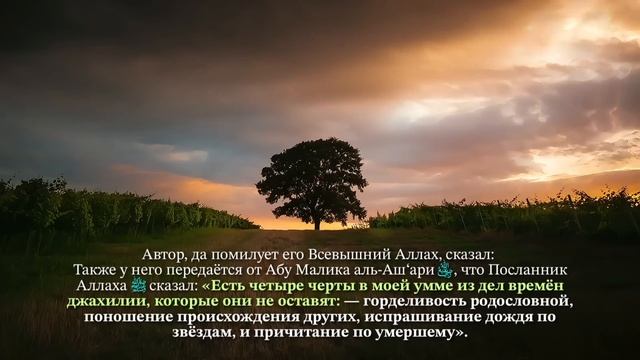 Автор, да помилует его Всевышний Аллах, сказал:
Также у него передаётся от Абу Малика аль-Аш‘ари ﷺ, что Посланник Аллаха ﷺ сказал: «Есть четыре черты в моей умме из дел времён джахилии, которые они не оставят: — горделивость родословной, поношение происхождения других, испрашивание дождя по звёздам, и причитание по умершему».